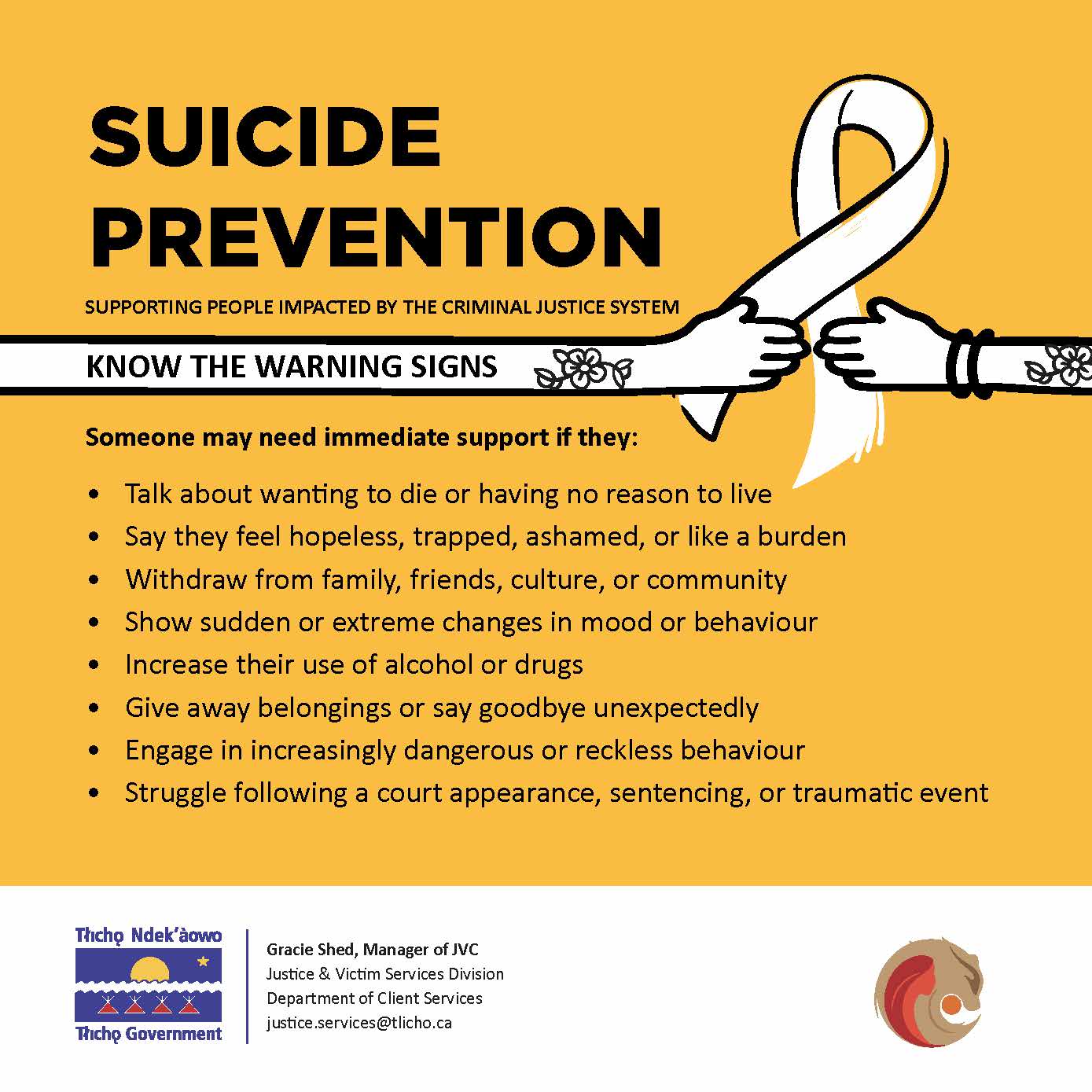 SUICIDE PREVENTION

SUPPORTING PEOPLE IMPACTED BY THE CRIMINAL JUSTICE SYSTEM

KNOW THE WARNING SIGNS

Someone may need immediate support if they:

• Talk about wanting to die or having no reason to live
• Say they feel hopeless, trapped, ashamed, or like a burden
• Withdraw from family, friends, culture, or community
• Show sudden or extreme changes in mood or behaviour
• Increase their use of alcohol or drugs
• Give away belongings or say goodbye unexpectedly
• Engage in increasingly dangerous or reckless behaviour
• Struggle following a court appearance, sentencing, or traumatic event

Tłı̨chǫ Ndek'àowo
Tłı̨chǫ Government

Gracie Shed, Manager of JVC
Justice & Victim Services Division
Department of Client Services
justice.services@tlicho.ca